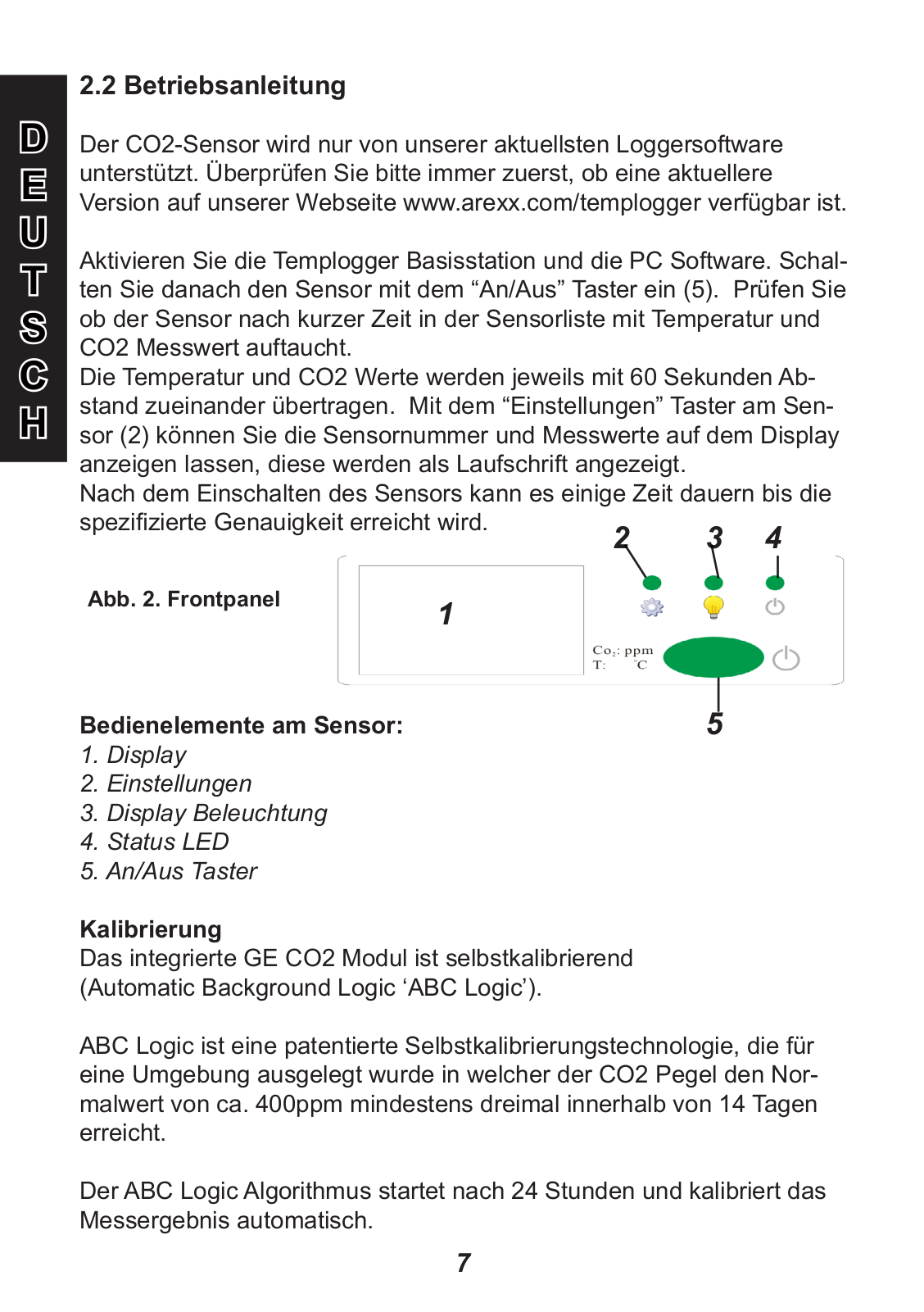 DEUTSCH

2.2 Betriebsanleitung

Der CO2-Sensor wird nur von unserer aktuellsten Loggersoftware unterstützt. Überprüfen Sie bitte immer zuerst, ob eine aktuellere Version auf unserer Webseite www.arexx.com/templogger verfügbar ist.

Aktivieren Sie die Templogger Basisstation und die PC Software. Schalten Sie danach den Sensor mit dem “An/Aus” Taster ein (5). Prüfen Sie ob der Sensor nach kurzer Zeit in der Sensorliste mit Temperatur und CO2 Messwert auftaucht.
Die Temperatur und CO2 Werte werden jeweils mit 60 Sekunden Abstand zueinander übertragen. Mit dem “Einstellungen” Taster am Sensor (2) können Sie die Sensornummer und Messwerte auf dem Display anzeigen lassen, diese werden als Laufschrift angezeigt.
Nach dem Einschalten des Sensors kann es einige Zeit dauern bis die spezifizierte Genauigkeit erreicht wird.

Abb. 2. Frontpanel

2 3 4
1
$Co_2$: ppm
T: °C
5

Bedienelemente am Sensor:
1. Display
2. Einstellungen
3. Display Beleuchtung
4. Status LED
5. An/Aus Taster

Kalibrierung
Das integrierte GE CO2 Modul ist selbstkalibrierend (Automatic Background Logic ‘ABC Logic’).

ABC Logic ist eine patentierte Selbstkalibrierungstechnologie, die für eine Umgebung ausgelegt wurde in welcher der CO2 Pegel den Normalwert von ca. 400ppm mindestens dreimal innerhalb von 14 Tagen erreicht.

Der ABC Logic Algorithmus startet nach 24 Stunden und kalibriert das Messergebnis automatisch.

7